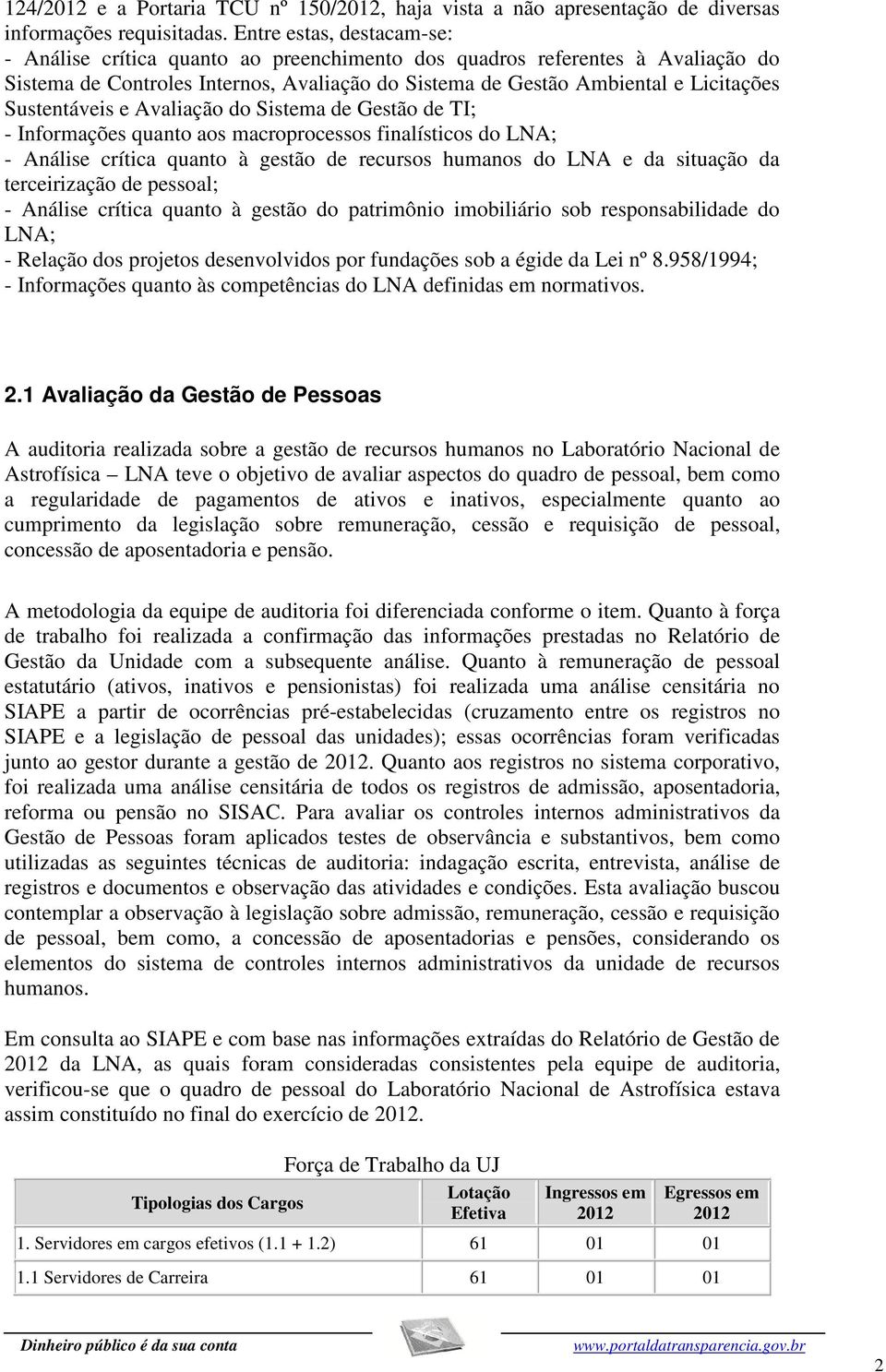 124/2012 e a Portaria TCU nº 150/2012, haja vista a não apresentação de diversas informações requisitadas. Entre estas, destacam-se:
- Análise crítica quanto ao preenchimento dos quadros referentes à Avaliação do Sistema de Controles Internos, Avaliação do Sistema de Gestão Ambiental e Licitações Sustentáveis e Avaliação do Sistema de Gestão de TI;
- Informações quanto aos macroprocessos finalísticos do LNA;
- Análise crítica quanto à gestão de recursos humanos do LNA e da situação da terceirização de pessoal;
- Análise crítica quanto à gestão do patrimônio imobiliário sob responsabilidade do LNA;
- Relação dos projetos desenvolvidos por fundações sob a égide da Lei nº 8.958/1994;
- Informações quanto às competências do LNA definidas em normativos.

2.1 Avaliação da Gestão de Pessoas

A auditoria realizada sobre a gestão de recursos humanos no Laboratório Nacional de Astrofísica – LNA teve o objetivo de avaliar aspectos do quadro de pessoal, bem como a regularidade de pagamentos de ativos e inativos, especialmente quanto ao cumprimento da legislação sobre remuneração, cessão e requisição de pessoal, concessão de aposentadoria e pensão.

A metodologia da equipe de auditoria foi diferenciada conforme o item. Quanto à força de trabalho foi realizada a confirmação das informações prestadas no Relatório de Gestão da Unidade com a subsequente análise. Quanto à remuneração de pessoal estatutário (ativos, inativos e pensionistas) foi realizada uma análise censitária no SIAPE a partir de ocorrências pré-estabelecidas (cruzamento entre os registros no SIAPE e a legislação de pessoal das unidades); essas ocorrências foram verificadas junto ao gestor durante a gestão de 2012. Quanto aos registros no sistema corporativo, foi realizada uma análise censitária de todos os registros de admissão, aposentadoria, reforma ou pensão no SISAC. Para avaliar os controles internos administrativos da Gestão de Pessoas foram aplicados testes de observância e substantivos, bem como utilizadas as seguintes técnicas de auditoria: indagação escrita, entrevista, análise de registros e documentos e observação das atividades e condições. Esta avaliação buscou contemplar a observação à legislação sobre admissão, remuneração, cessão e requisição de pessoal, bem como, a concessão de aposentadorias e pensões, considerando os elementos do sistema de controles internos administrativos da unidade de recursos humanos.

Em consulta ao SIAPE e com base nas informações extraídas do Relatório de Gestão de 2012 da LNA, as quais foram consideradas consistentes pela equipe de auditoria, verificou-se que o quadro de pessoal do Laboratório Nacional de Astrofísica estava assim constituído no final do exercício de 2012.

Força de Trabalho da UJ

| Tipologias dos Cargos | Lotação Efetiva | Ingressos em 2012 | Egressos em 2012 |
|---|---|---|---|
| 1. Servidores em cargos efetivos (1.1 + 1.2) | 61 | 01 | 01 |
| 1.1 Servidores de Carreira | 61 | 01 | 01 |

Dinheiro público é da sua conta www.portaldatransparencia.gov.br

2